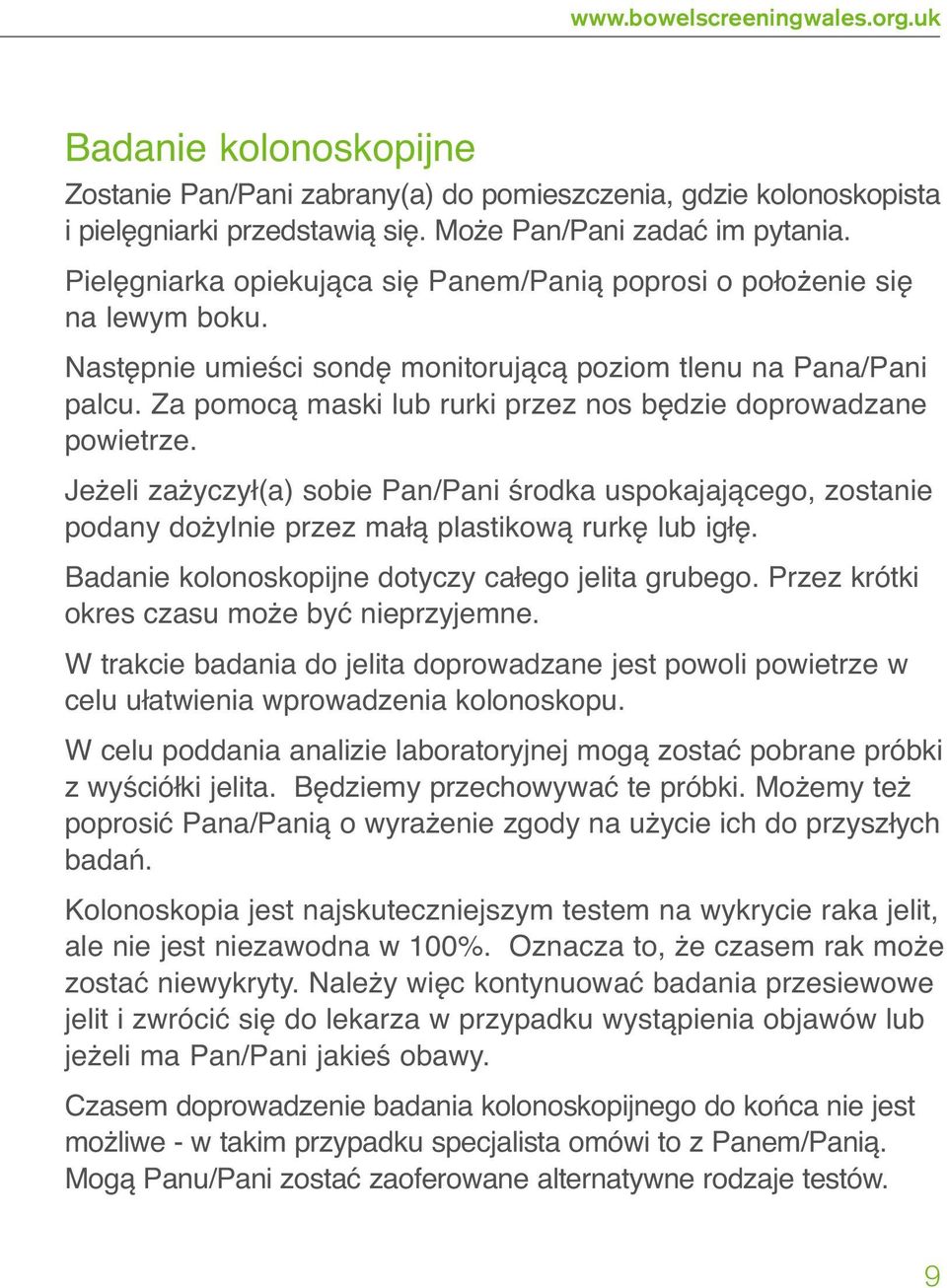 www.bowelscreeningwales.org.uk

Badanie kolonoskopijne

Zostanie Pan/Pani zabrany(a) do pomieszczenia, gdzie kolonoskopista i pielęgniarki przedstawią się. Może Pan/Pani zadać im pytania.

Pielęgniarka opiekująca się Panem/Panią poprosi o położenie się na lewym boku.

Następnie umieści sondę monitorującą poziom tlenu na Pana/Pani palcu. Za pomocą maski lub rurki przez nos będzie doprowadzane powietrze.

Jeżeli zażyczył(a) sobie Pan/Pani środka uspokajającego, zostanie podany dożylnie przez małą plastikową rurkę lub igłę.

Badanie kolonoskopijne dotyczy całego jelita grubego. Przez krótki okres czasu może być nieprzyjemne.

W trakcie badania do jelita doprowadzane jest powoli powietrze w celu ułatwienia wprowadzenia kolonoskopu.

W celu poddania analizie laboratoryjnej mogą zostać pobrane próbki z wyściółki jelita. Będziemy przechowywać te próbki. Możemy też poprosić Pana/Panią o wyrażenie zgody na użycie ich do przyszłych badań.

Kolonoskopia jest najskuteczniejszym testem na wykrycie raka jelit, ale nie jest niezawodna w 100%. Oznacza to, że czasem rak może zostać niewykryty. Należy więc kontynuować badania przesiewowe jelit i zwrócić się do lekarza w przypadku wystąpienia objawów lub jeżeli ma Pan/Pani jakieś obawy.

Czasem doprowadzenie badania kolonoskopijnego do końca nie jest możliwe - w takim przypadku specjalista omówi to z Panem/Panią. Mogą Panu/Pani zostać zaoferowane alternatywne rodzaje testów.

9